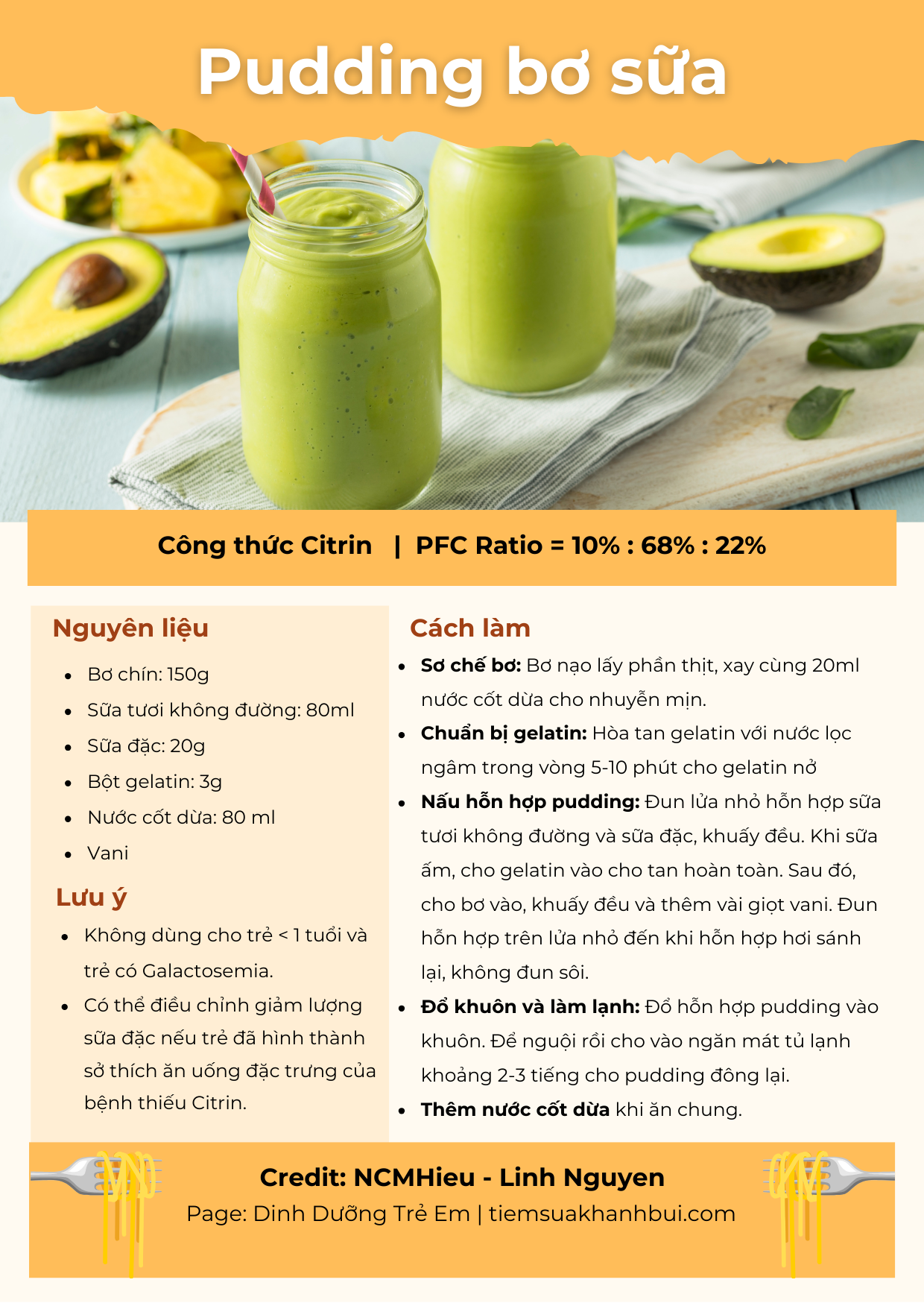 Pudding bơ sữa

Công thức Citrin | PFC Ratio = 10% : 68% : 22%

Nguyên liệu

• Bơ chín: 150g
• Sữa tươi không đường: 80ml
• Sữa đặc: 20g
• Bột gelatin: 3g
• Nước cốt dừa: 80 ml
• Vani

Lưu ý

• Không dùng cho trẻ < 1 tuổi và trẻ có Galactosemia.
• Có thể điều chỉnh giảm lượng sữa đặc nếu trẻ đã hình thành sở thích ăn uống đặc trưng của bệnh thiếu Citrin.

Cách làm

• Sơ chế bơ: Bơ nạo lấy phần thịt, xay cùng 20ml nước cốt dừa cho nhuyễn mịn.
• Chuẩn bị gelatin: Hòa tan gelatin với nước lọc ngâm trong vòng 5-10 phút cho gelatin nở
• Nấu hỗn hợp pudding: Đun lửa nhỏ hỗn hợp sữa tươi không đường và sữa đặc, khuấy đều. Khi sữa ấm, cho gelatin vào cho tan hoàn toàn. Sau đó, cho bơ vào, khuấy đều và thêm vài giọt vani. Đun hỗn hợp trên lửa nhỏ đến khi hỗn hợp hơi sánh lại, không đun sôi.
• Đổ khuôn và làm lạnh: Đổ hỗn hợp pudding vào khuôn. Để nguội rồi cho vào ngăn mát tủ lạnh khoảng 2-3 tiếng cho pudding đông lại.
• Thêm nước cốt dừa khi ăn chung.

Credit: NCMHieu - Linh Nguyen
Page: Dinh Dưỡng Trẻ Em | tiemsuakhanhbui.com